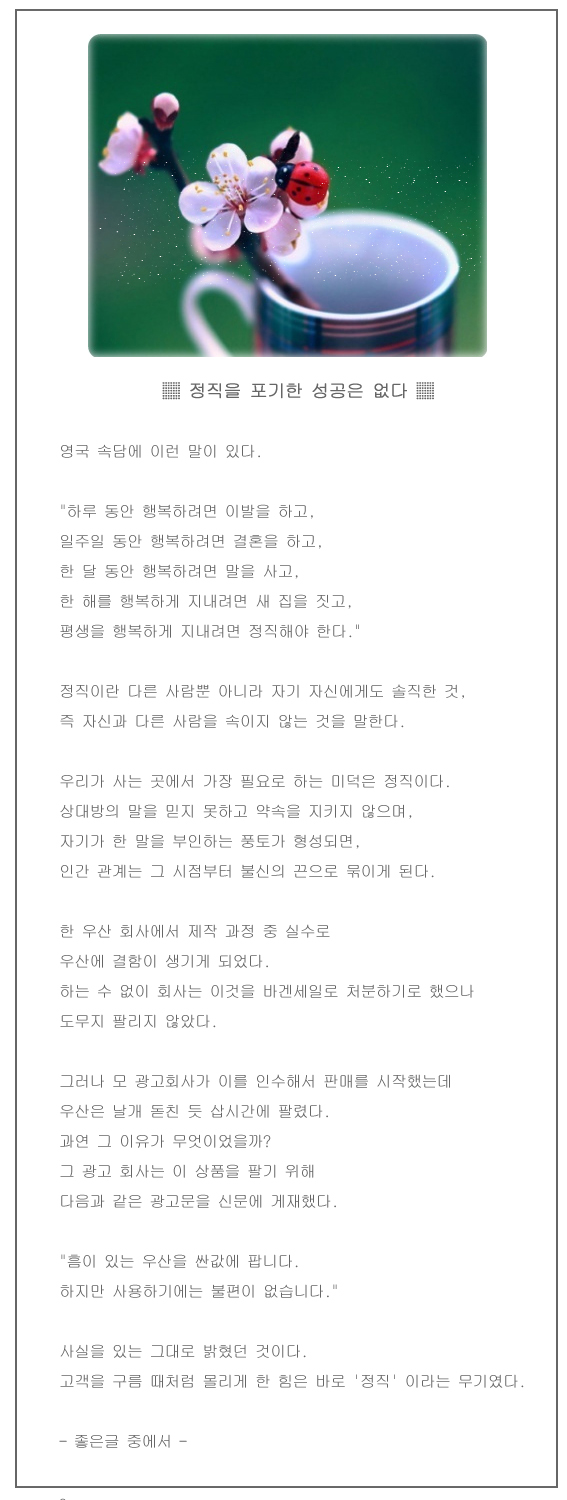 ▦ 정직을 포기한 성공은 없다 ▦

영국 속담에 이런 말이 있다.

"하루 동안 행복하려면 이발을 하고,
일주일 동안 행복하려면 결혼을 하고,
한 달 동안 행복하려면 말을 사고,
한 해를 행복하게 지내려면 새 집을 짓고,
평생을 행복하게 지내려면 정직해야 한다."

정직이란 다른 사람뿐 아니라 자기 자신에게도 솔직한 것,
즉 자신과 다른 사람을 속이지 않는 것을 말한다.

우리가 사는 곳에서 가장 필요로 하는 미덕은 정직이다.
상대방의 말을 믿지 못하고 약속을 지키지 않으며,
자기가 한 말을 부인하는 풍토가 형성되면,
인간 관계는 그 시점부터 불신의 끈으로 묶이게 된다.

한 우산 회사에서 제작 과정 중 실수로
우산에 결함이 생기게 되었다.
하는 수 없이 회사는 이것을 바겐세일로 처분하기로 했으나
도무지 팔리지 않았다.

그러나 모 광고회사가 이를 인수해서 판매를 시작했는데
우산은 날개 돋친 듯 삽시간에 팔렸다.
과연 그 이유가 무엇이었을까?
그 광고 회사는 이 상품을 팔기 위해
다음과 같은 광고문을 신문에 게재했다.

"흠이 있는 우산을 싼값에 팝니다.
하지만 사용하기에는 불편이 없습니다."

사실을 있는 그대로 밝혔던 것이다.
고객을 구름 떼처럼 몰리게 한 힘은 바로 '정직' 이라는 무기였다.

- 좋은글 중에서 -